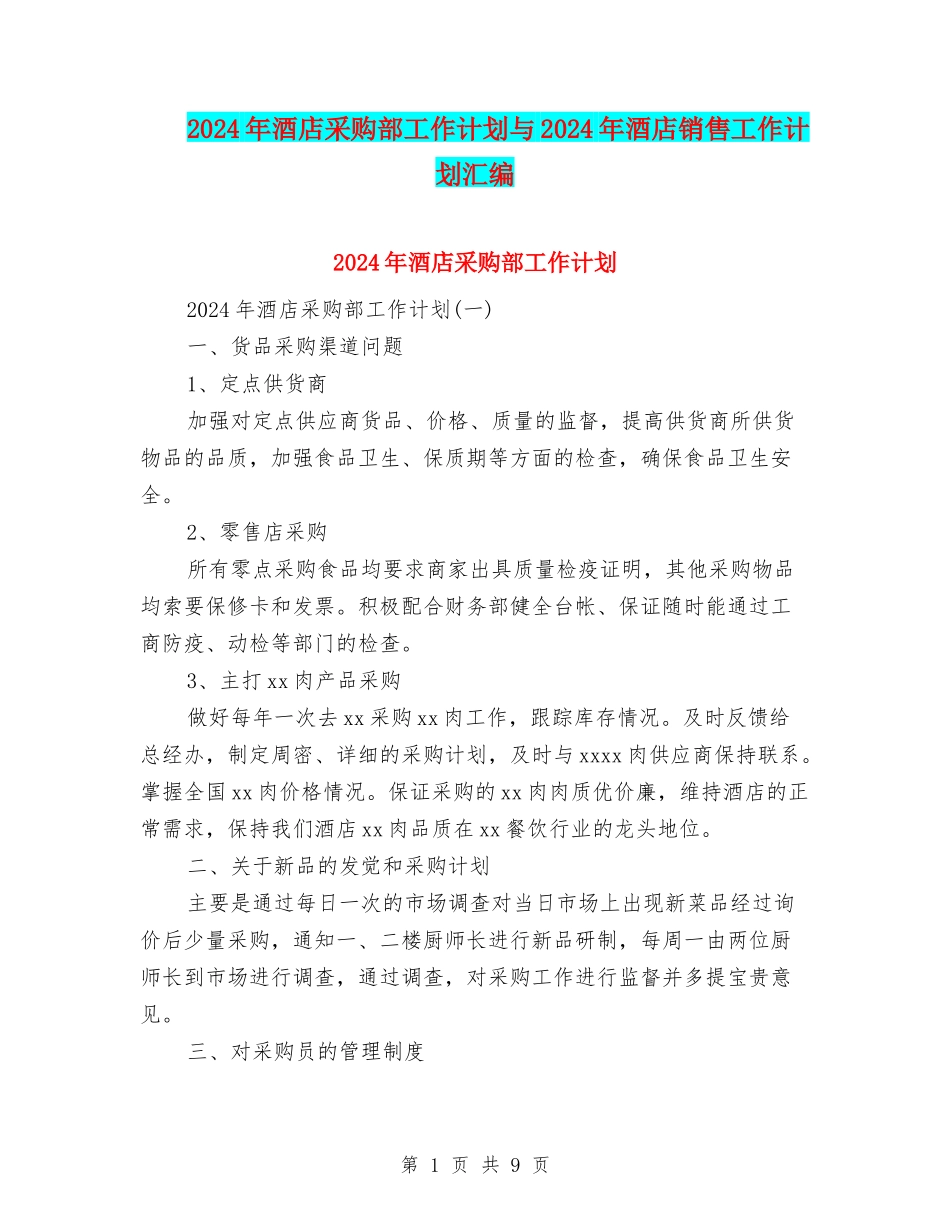 2024年酒店采购部工作计划与2024年酒店销售工作计划汇编

2024年酒店采购部工作计划

2024年酒店采购部工作计划(一)

一、货品采购渠道问题

1、定点供货商

加强对定点供应商货品、价格、质量的监督，提高供货商所供货物品的品质，加强食品卫生、保质期等方面的检查，确保食品卫生安全。

2、零售店采购

所有零点采购食品均要求商家出具质量检疫证明，其他采购物品均索要保修卡和发票。积极配合财务部健全台帐、保证随时能通过工商防疫、动检等部门的检查。

3、主打xx肉产品采购

做好每年一次去xx采购xx肉工作，跟踪库存情况。及时反馈给总经办，制定周密、详细的采购计划，及时与xxxx肉供应商保持联系。掌握全国xx肉价格情况。保证采购的xx肉肉质优价廉，维持酒店的正常需求，保持我们酒店xx肉品质在xx餐饮行业的龙头地位。

二、关于新品的发觉和采购计划

主要是通过每日一次的市场调查对当日市场上出现新菜品经过询价后少量采购，通知一、二楼厨师长进行新品研制，每周一由两位厨师长到市场进行调查，通过调查，对采购工作进行监督并多提宝贵意见。

三、对采购员的管理制度

第 1 页 共 9 页